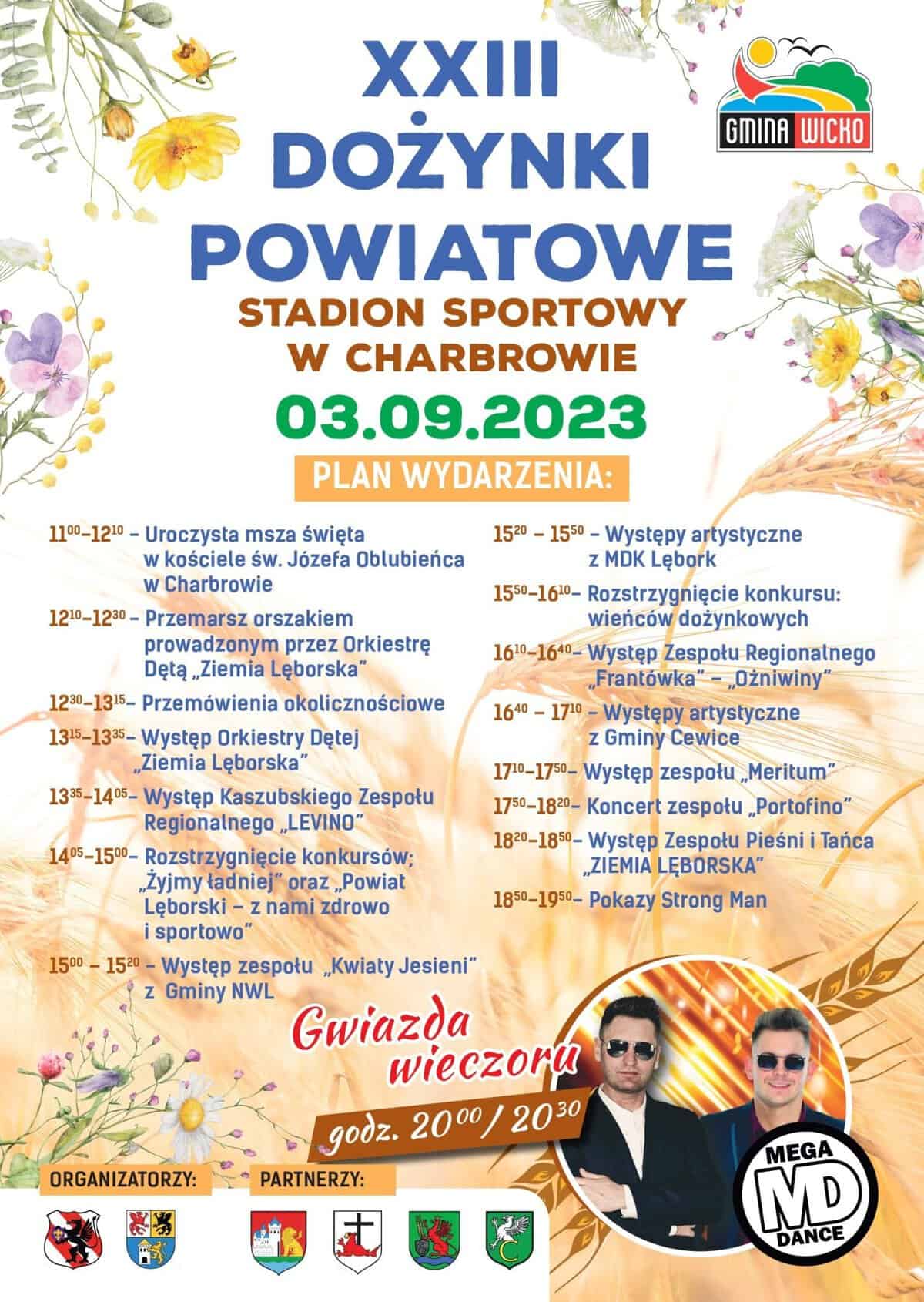 XXIII
DOŻYNKI
POWIATOWE

GMINA WICKO

STADION SPORTOWY
W CHARBROWIE

03.09.2023

PLAN WYDARZENIA:

$11^{00}$–$12^{10}$ – Uroczysta msza święta w kościele św. Józefa Oblubieńca w Charbrowie

$12^{10}$–$12^{30}$ – Przemarsz orszakiem prowadzonym przez Orkiestrę Dętą „Ziemia Lęborska"

$12^{30}$–$13^{15}$– Przemówienia okolicznościowe

$13^{15}$–$13^{35}$– Występ Orkiestry Dętej „Ziemia Lęborska"

$13^{35}$–$14^{05}$– Występ Kaszubskiego Zespołu Regionalnego „LEVINO"

$14^{05}$–$15^{00}$– Rozstrzygnięcie konkursów; „Żyjmy ładniej" oraz „Powiat Lęborski – z nami zdrowo i sportowo"

$15^{00}$ – $15^{20}$ – Występ zespołu „Kwiaty Jesieni" z Gminy NWL

$15^{20}$ – $15^{50}$ – Występy artystyczne z MDK Lębork

$15^{50}$–$16^{10}$– Rozstrzygnięcie konkursu: wieńców dożynkowych

$16^{10}$–$16^{40}$– Występ Zespołu Regionalnego „Frantówka" – „Ożniwiny"

$16^{40}$ – $17^{10}$ – Występy artystyczne z Gminy Cewice

$17^{10}$–$17^{50}$– Występ zespołu „Meritum"

$17^{50}$–$18^{20}$– Koncert zespołu „Portofino"

$18^{20}$–$18^{50}$– Występ Zespołu Pieśni i Tańca „ZIEMIA LĘBORSKA"

$18^{50}$–$19^{50}$– Pokazy Strong Man

Gwiazda wieczoru

godz. $20^{00}$ / $20^{30}$

MEGA MD DANCE

ORGANIZATORZY:

PARTNERZY: